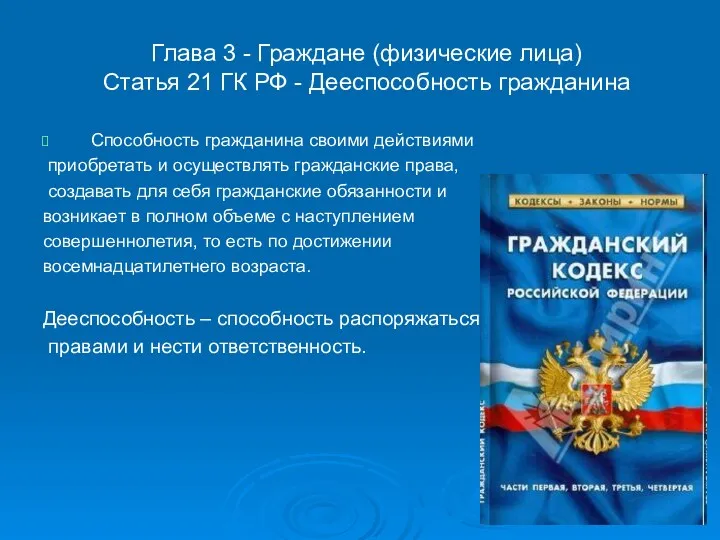 Глава 3 - Граждане (физические лица)
Статья 21 ГК РФ - Дееспособность гражданина

Способность гражданина своими действиями приобретать и осуществлять гражданские права, создавать для себя гражданские обязанности и возникает в полном объеме с наступлением совершеннолетия, то есть по достижении восемнадцатилетнего возраста.

Дееспособность – способность распоряжаться правами и нести ответственность.

КОДЕКСЫ • ЗАКОНЫ • НОРМЫ

ГРАЖДАНСКИЙ КОДЕКС РОССИЙСКОЙ ФЕДЕРАЦИИ

ГРАЖДАНСКИЙ КОДЕКС

ЧАСТИ ПЕРВАЯ, ВТОРАЯ, ТРЕТЬЯ, ЧЕТВЕРТАЯ